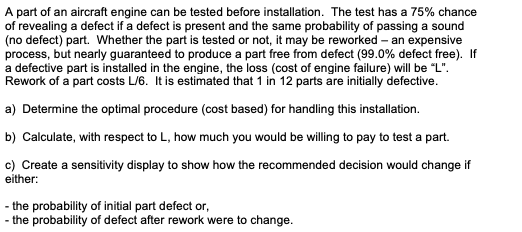 A part of an aircraft engine can be tested before installation. The test has a 75% chance of revealing a defect if a defect is present and the same probability of passing a sound (no defect) part. Whether the part is tested or not, it may be reworked – an expensive process, but nearly guaranteed to produce a part free from defect (99.0% defect free). If a defective part is installed in the engine, the loss (cost of engine failure) will be "L". Rework of a part costs L/6. It is estimated that 1 in 12 parts are initially defective.

a) Determine the optimal procedure (cost based) for handling this installation.

b) Calculate, with respect to L, how much you would be willing to pay to test a part.

c) Create a sensitivity display to show how the recommended decision would change if either:

- the probability of initial part defect or,
- the probability of defect after rework were to change.